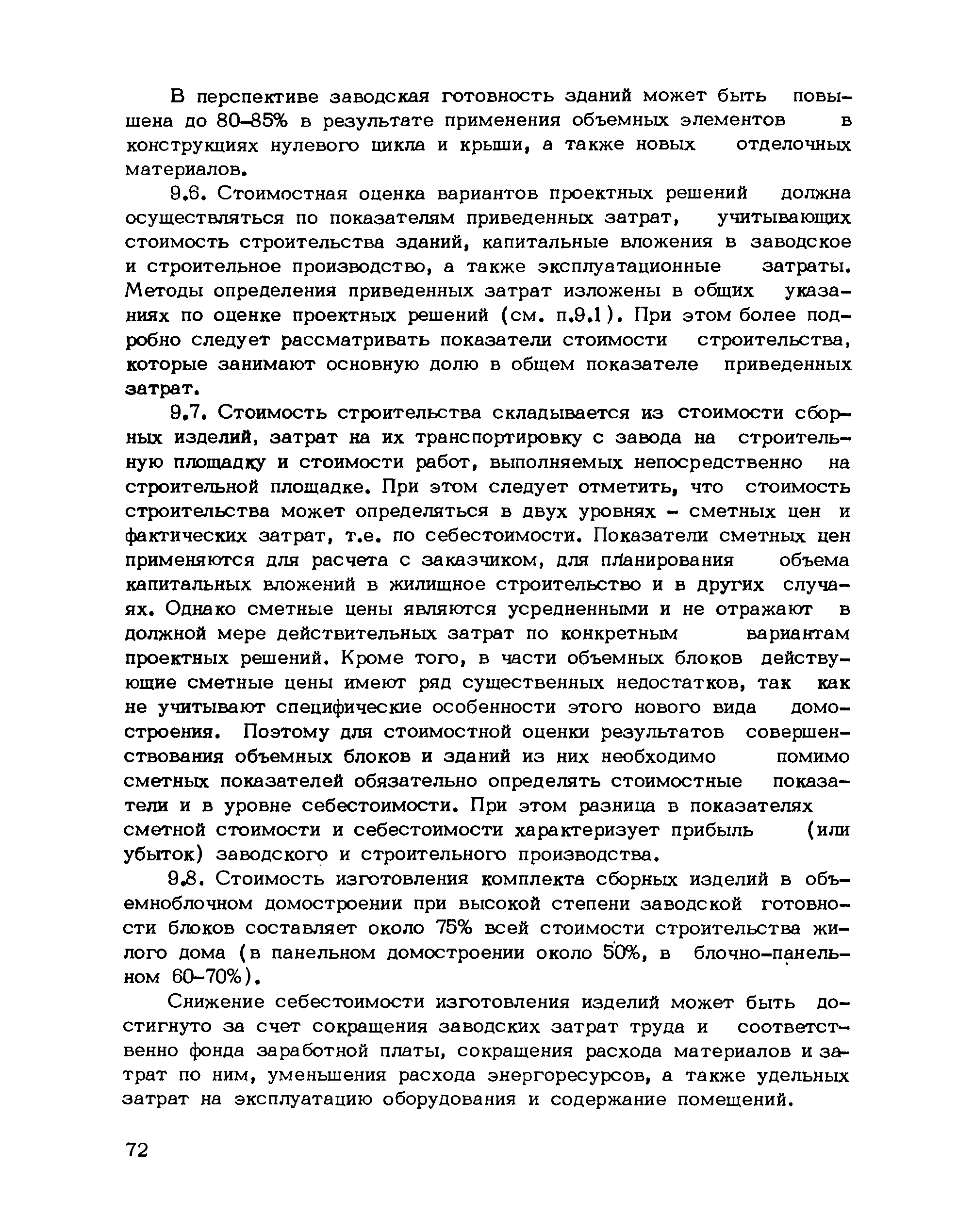 В перспективе заводская готовность зданий может быть повышена до 80–85% в результате применения объемных элементов в конструкциях нулевого цикла и крыши, а также новых отделочных материалов.

9.6. Стоимостная оценка вариантов проектных решений должна осуществляться по показателям приведенных затрат, учитывающих стоимость строительства зданий, капитальные вложения в заводское и строительное производство, а также эксплуатационные затраты. Методы определения приведенных затрат изложены в общих указаниях по оценке проектных решений (см. п.9.1). При этом более подробно следует рассматривать показатели стоимости строительства, которые занимают основную долю в общем показателе приведенных затрат.

9.7. Стоимость строительства складывается из стоимости сборных изделий, затрат на их транспортировку с завода на строительную площадку и стоимости работ, выполняемых непосредственно на строительной площадке. При этом следует отметить, что стоимость строительства может определяться в двух уровнях – сметных цен и фактических затрат, т.е. по себестоимости. Показатели сметных цен применяются для расчета с заказчиком, для планирования объема капитальных вложений в жилищное строительство и в других случаях. Однако сметные цены являются усредненными и не отражают в должной мере действительных затрат по конкретным вариантам проектных решений. Кроме того, в части объемных блоков действующие сметные цены имеют ряд существенных недостатков, так как не учитывают специфические особенности этого нового вида домостроения. Поэтому для стоимостной оценки результатов совершенствования объемных блоков и зданий из них необходимо помимо сметных показателей обязательно определять стоимостные показатели и в уровне себестоимости. При этом разница в показателях сметной стоимости и себестоимости характеризует прибыль (или убыток) заводского и строительного производства.

9.8. Стоимость изготовления комплекта сборных изделий в объемноблочном домостроении при высокой степени заводской готовности блоков составляет около 75% всей стоимости строительства жилого дома (в панельном домостроении около 50%, в блочно-панельном 60–70%).

Снижение себестоимости изготовления изделий может быть достигнуто за счет сокращения заводских затрат труда и соответственно фонда заработной платы, сокращения расхода материалов и затрат по ним, уменьшения расхода энергоресурсов, а также удельных затрат на эксплуатацию оборудования и содержание помещений.

72